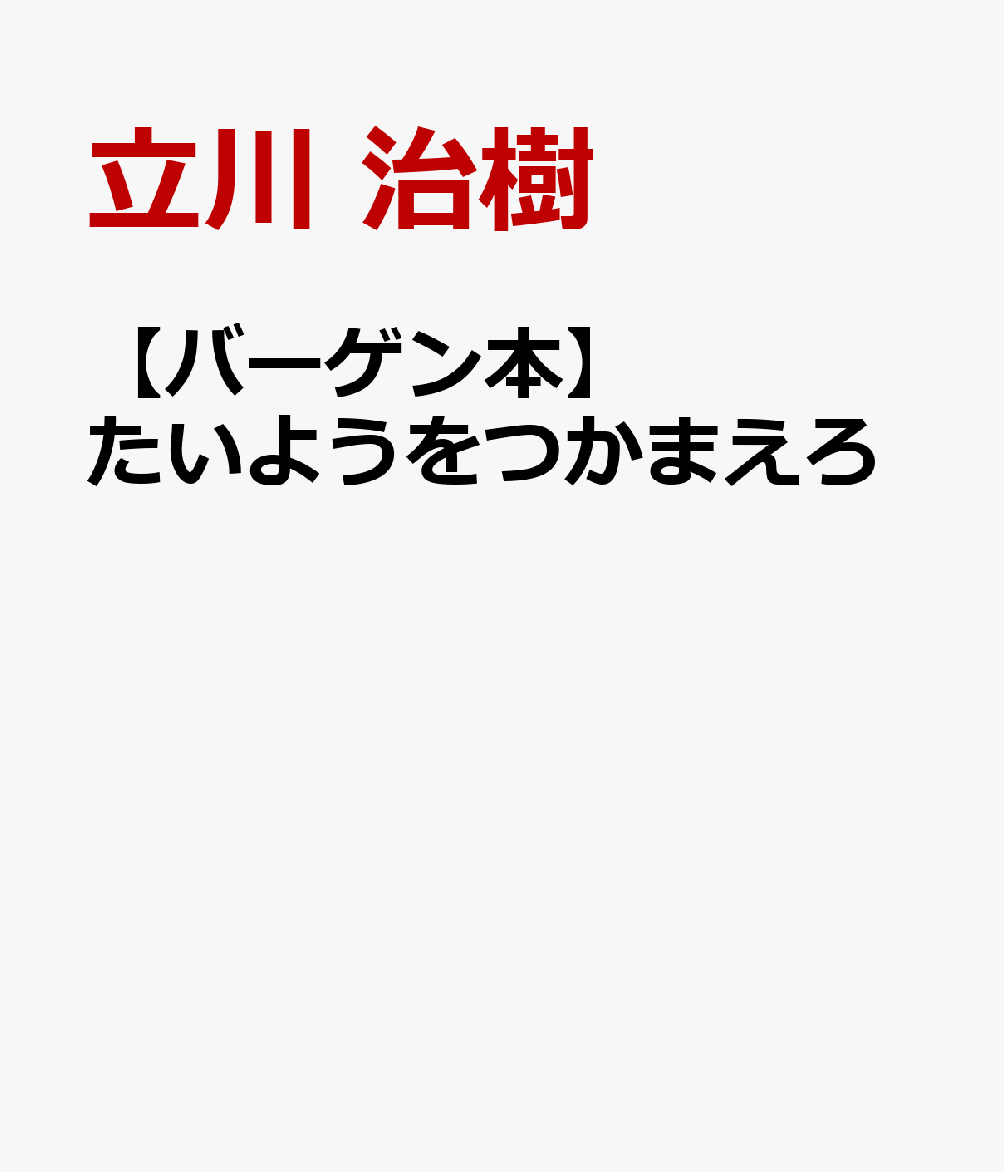 立川 治樹

【バーゲン本】たいようをつかまえろ